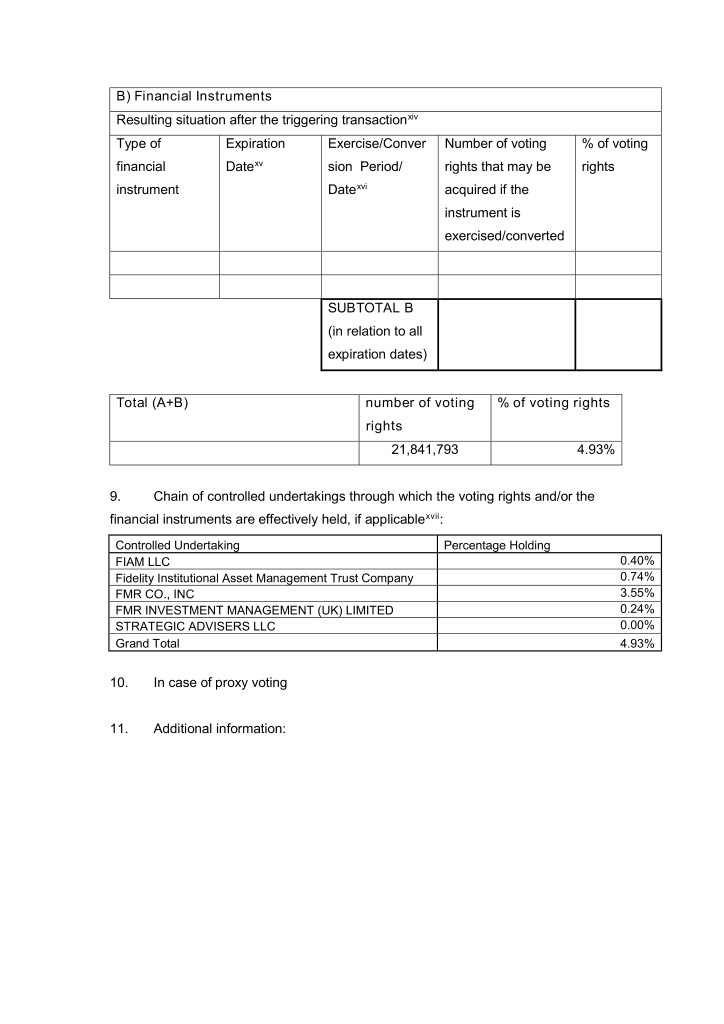 B) Financial Instruments

Resulting situation after the triggering transaction$^{xiv}$

| Type of financial instrument | Expiration Date$^{xv}$ | Exercise/Conversion Period/ Date$^{xvi}$ | Number of voting rights that may be acquired if the instrument is exercised/converted | % of voting rights |
|---|---|---|---|---|
| | | | | |
| | | | | |
| | | SUBTOTAL B (in relation to all expiration dates) | | |

| Total (A+B) | number of voting rights | % of voting rights |
|---|---|---|
| | 21,841,793 | 4.93% |

9. Chain of controlled undertakings through which the voting rights and/or the financial instruments are effectively held, if applicable$^{xvii}$:

| Controlled Undertaking | Percentage Holding |
|---|---|
| FIAM LLC | 0.40% |
| Fidelity Institutional Asset Management Trust Company | 0.74% |
| FMR CO., INC | 3.55% |
| FMR INVESTMENT MANAGEMENT (UK) LIMITED | 0.24% |
| STRATEGIC ADVISERS LLC | 0.00% |
| Grand Total | 4.93% |

10. In case of proxy voting

11. Additional information: